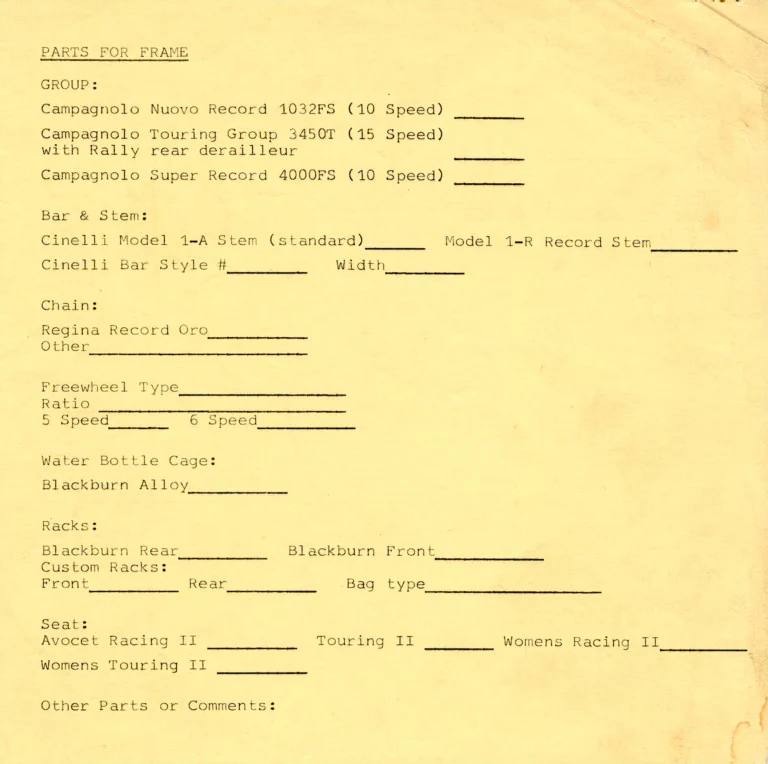 PARTS FOR FRAME

GROUP:

Campagnolo Nuovo Record 1032FS (10 Speed) ____

Campagnolo Touring Group 3450T (15 Speed) with Rally rear derailleur ____

Campagnolo Super Record 4000FS (10 Speed) ____

Bar & Stem:

Cinelli Model 1-A Stem (standard)____ Model 1-R Record Stem____

Cinelli Bar Style #____ Width____

Chain:

Regina Record Oro____
Other____

Freewheel Type____
Ratio ____
5 Speed____ 6 Speed____

Water Bottle Cage:

Blackburn Alloy____

Racks:

Blackburn Rear____ Blackburn Front____
Custom Racks:
Front____ Rear____ Bag type____

Seat:
Avocet Racing II ____ Touring II ____ Womens Racing II____
Womens Touring II ____

Other Parts or Comments: